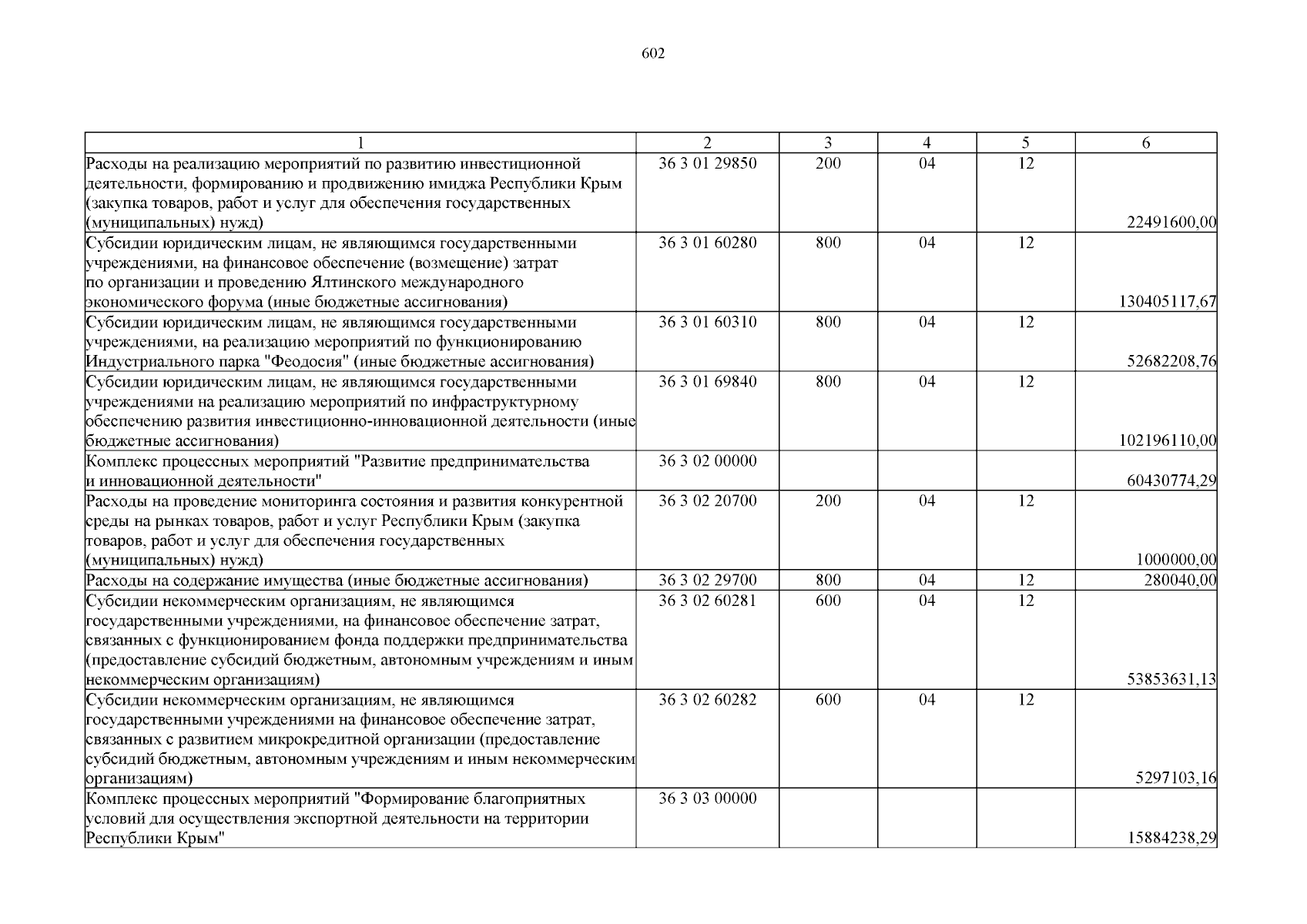 602

| 1 | 2 | 3 | 4 | 5 | 6 |
|---|---|---|---|---|---|
| Расходы на реализацию мероприятий по развитию инвестиционной деятельности, формированию и продвижению имиджа Республики Крым (закупка товаров, работ и услуг для обеспечения государственных (муниципальных) нужд) | 36 3 01 29850 | 200 | 04 | 12 | 22491600,00 |
| Субсидии юридическим лицам, не являющимся государственными учреждениями, на финансовое обеспечение (возмещение) затрат по организации и проведению Ялтинского международного экономического форума (иные бюджетные ассигнования) | 36 3 01 60280 | 800 | 04 | 12 | 130405117,67 |
| Субсидии юридическим лицам, не являющимся государственными учреждениями, на реализацию мероприятий по функционированию Индустриального парка "Феодосия" (иные бюджетные ассигнования) | 36 3 01 60310 | 800 | 04 | 12 | 52682208,76 |
| Субсидии юридическим лицам, не являющимся государственными учреждениями на реализацию мероприятий по инфраструктурному обеспечению развития инвестиционно-инновационной деятельности (иные бюджетные ассигнования) | 36 3 01 69840 | 800 | 04 | 12 | 102196110,00 |
| Комплекс процессных мероприятий "Развитие предпринимательства и инновационной деятельности" | 36 3 02 00000 | | | | 60430774,29 |
| Расходы на проведение мониторинга состояния и развития конкурентной среды на рынках товаров, работ и услуг Республики Крым (закупка товаров, работ и услуг для обеспечения государственных (муниципальных) нужд) | 36 3 02 20700 | 200 | 04 | 12 | 1000000,00 |
| Расходы на содержание имущества (иные бюджетные ассигнования) | 36 3 02 29700 | 800 | 04 | 12 | 280040,00 |
| Субсидии некоммерческим организациям, не являющимся государственными учреждениями, на финансовое обеспечение затрат, связанных с функционированием фонда поддержки предпринимательства (предоставление субсидий бюджетным, автономным учреждениям и иным некоммерческим организациям) | 36 3 02 60281 | 600 | 04 | 12 | 53853631,13 |
| Субсидии некоммерческим организациям, не являющимся государственными учреждениями на финансовое обеспечение затрат, связанных с развитием микрокредитной организации (предоставление субсидий бюджетным, автономным учреждениям и иным некоммерческим организациям) | 36 3 02 60282 | 600 | 04 | 12 | 5297103,16 |
| Комплекс процессных мероприятий "Формирование благоприятных условий для осуществления экспортной деятельности на территории Республики Крым" | 36 3 03 00000 | | | | 15884238,29 |